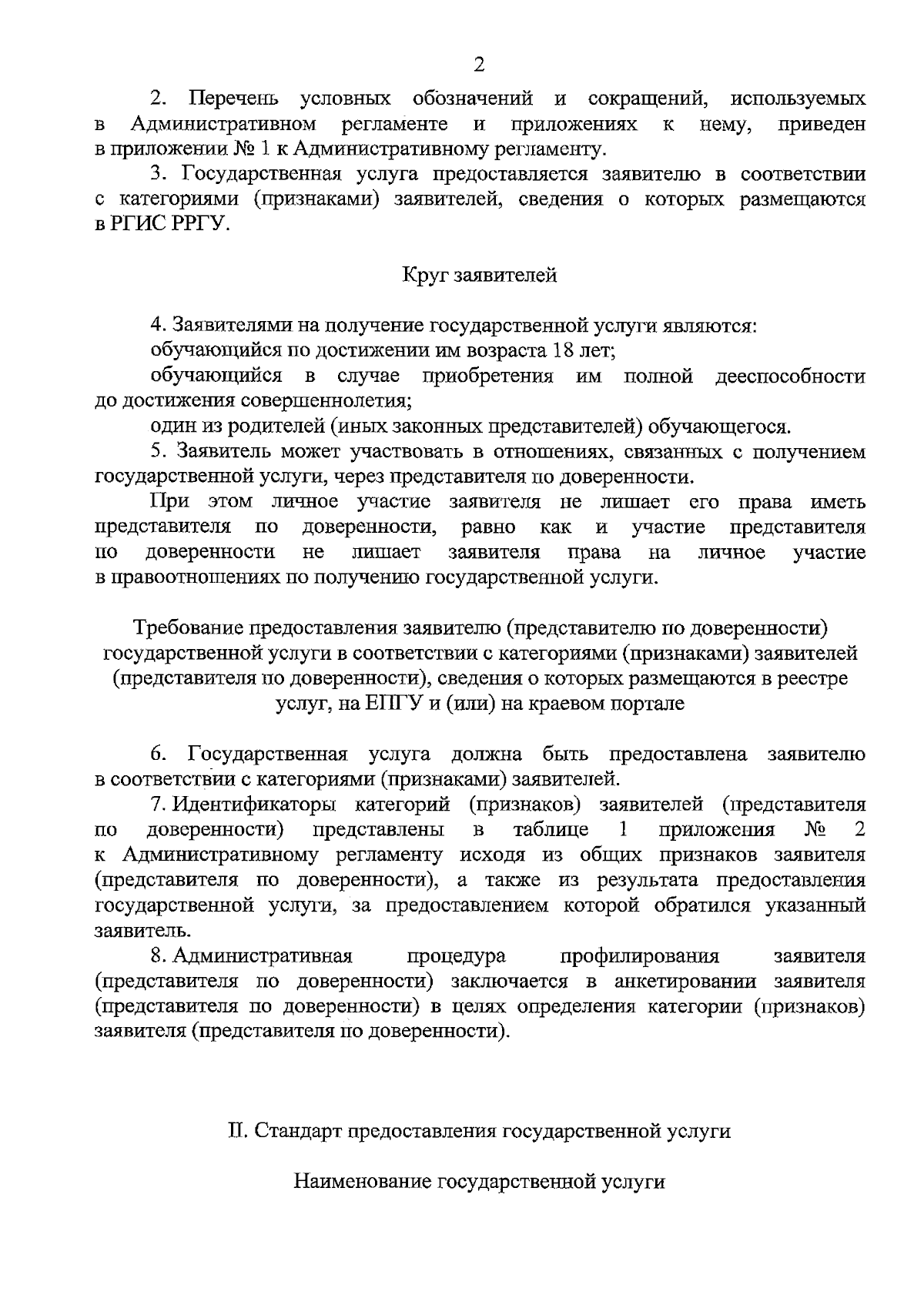 2

2. Перечень условных обозначений и сокращений, используемых в Административном регламенте и приложениях к нему, приведен в приложении № 1 к Административному регламенту.

3. Государственная услуга предоставляется заявителю в соответствии с категориями (признаками) заявителей, сведения о которых размещаются в РГИС РРГУ.

Круг заявителей

4. Заявителями на получение государственной услуги являются:

обучающийся по достижении им возраста 18 лет;

обучающийся в случае приобретения им полной дееспособности до достижения совершеннолетия;

один из родителей (иных законных представителей) обучающегося.

5. Заявитель может участвовать в отношениях, связанных с получением государственной услуги, через представителя по доверенности.

При этом личное участие заявителя не лишает его права иметь представителя по доверенности, равно как и участие представителя по доверенности не лишает заявителя права на личное участие в правоотношениях по получению государственной услуги.

Требование предоставления заявителю (представителю по доверенности) государственной услуги в соответствии с категориями (признаками) заявителей (представителя по доверенности), сведения о которых размещаются в реестре услуг, на ЕПГУ и (или) на краевом портале

6. Государственная услуга должна быть предоставлена заявителю в соответствии с категориями (признаками) заявителей.

7. Идентификаторы категорий (признаков) заявителей (представителя по доверенности) представлены в таблице 1 приложения № 2 к Административному регламенту исходя из общих признаков заявителя (представителя по доверенности), а также из результата предоставления государственной услуги, за предоставлением которой обратился указанный заявитель.

8. Административная процедура профилирования заявителя (представителя по доверенности) заключается в анкетировании заявителя (представителя по доверенности) в целях определения категории (признаков) заявителя (представителя по доверенности).

II. Стандарт предоставления государственной услуги

Наименование государственной услуги